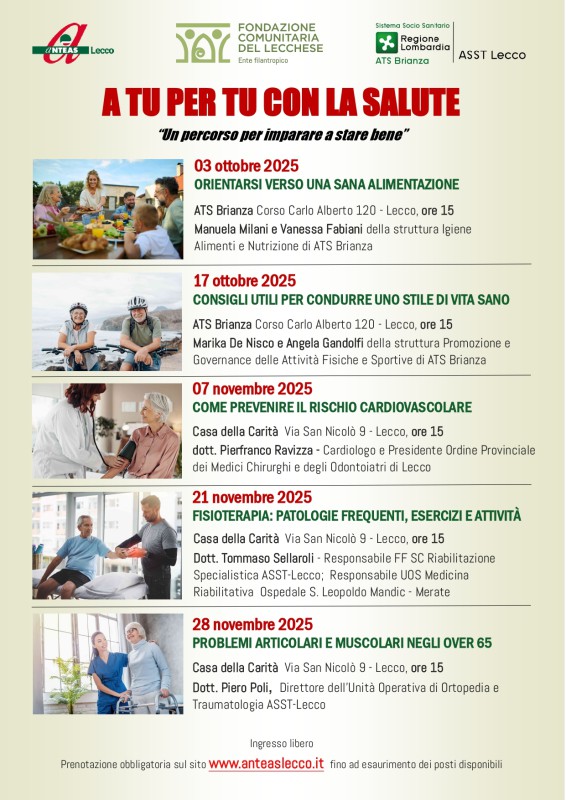 ANTEAS Lecco

FONDAZIONE COMUNITARIA DEL LECCHESE
Ente filantropico

Sistema Socio Sanitario
Regione Lombardia
ATS Brianza

ASST Lecco

A TU PER TU CON LA SALUTE

"Un percorso per imparare a stare bene"

03 ottobre 2025
ORIENTARSI VERSO UNA SANA ALIMENTAZIONE
ATS Brianza Corso Carlo Alberto 120 - Lecco, ore 15
Manuela Milani e Vanessa Fabiani della struttura Igiene Alimenti e Nutrizione di ATS Brianza

17 ottobre 2025
CONSIGLI UTILI PER CONDURRE UNO STILE DI VITA SANO
ATS Brianza Corso Carlo Alberto 120 - Lecco, ore 15
Marika De Nisco e Angela Gandolfi della struttura Promozione e Governance delle Attività Fisiche e Sportive di ATS Brianza

07 novembre 2025
COME PREVENIRE IL RISCHIO CARDIOVASCOLARE
Casa della Carità Via San Nicolò 9 - Lecco, ore 15
dott. Pierfranco Ravizza - Cardiologo e Presidente Ordine Provinciale dei Medici Chirurghi e degli Odontoiatri di Lecco

21 novembre 2025
FISIOTERAPIA: PATOLOGIE FREQUENTI, ESERCIZI E ATTIVITÀ
Casa della Carità Via San Nicolò 9 - Lecco, ore 15
Dott. Tommaso Sellaroli - Responsabile FF SC Riabilitazione Specialistica ASST-Lecco; Responsabile UOS Medicina Riabilitativa Ospedale S. Leopoldo Mandic - Merate

28 novembre 2025
PROBLEMI ARTICOLARI E MUSCOLARI NEGLI OVER 65
Casa della Carità Via San Nicolò 9 - Lecco, ore 15
Dott. Piero Poli, Direttore dell'Unità Operativa di Ortopedia e Traumatologia ASST-Lecco

Ingresso libero
Prenotazione obbligatoria sul sito www.anteaslecco.it fino ad esaurimento dei posti disponibili